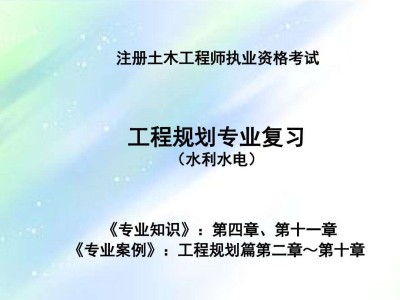 注册土木工程师执业资格考试

工程规划专业复习
（水利水电）

《专业知识》：第四章、第十一章
《专业案例》：工程规划篇第二章～第十章